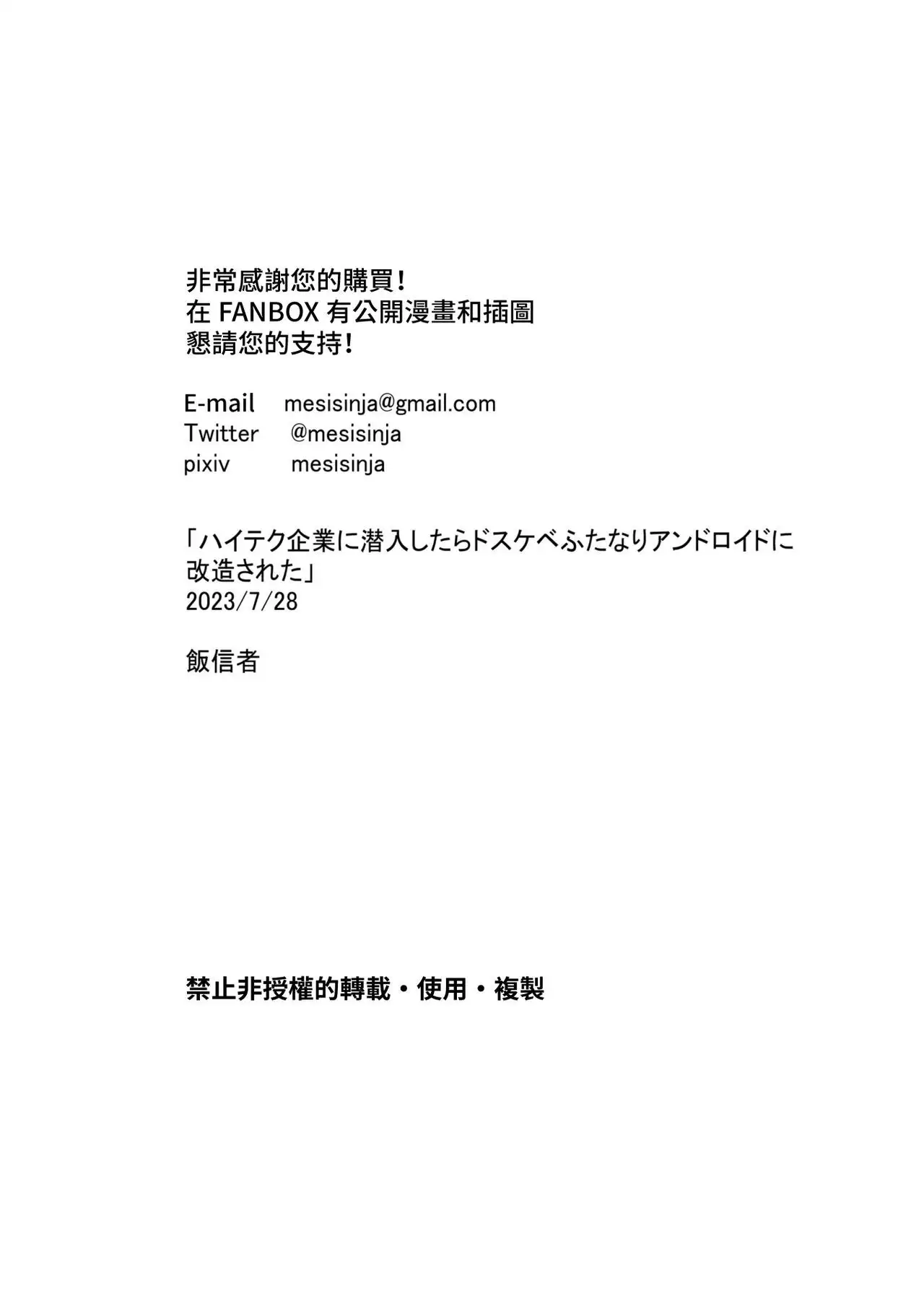 非常感謝您的購買!
在FANBOX有公開漫畫和插圖
懇請您的支持!

E-mail mesisinja@gmail.com
Twitter @mesisinja
pixiv mesisinja

「ハイテク企業に潜入したらドスケベふたなりアンドロイドに改造された」
2023/7/28

飯信者

禁止非授權的轉載・使用・複製